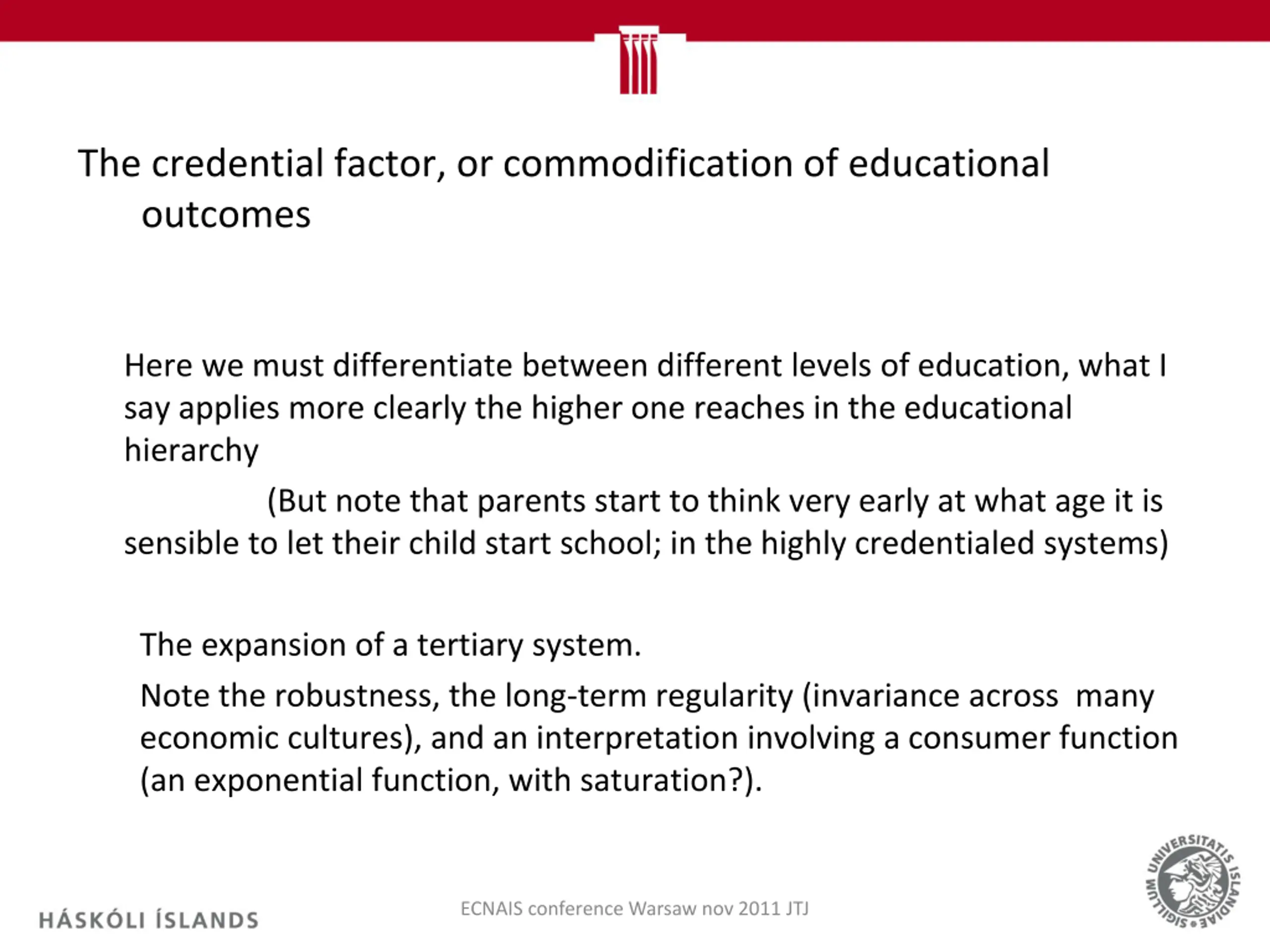 The credential factor, or commodification of educational outcomes

Here we must differentiate between different levels of education, what I say applies more clearly the higher one reaches in the educational hierarchy

(But note that parents start to think very early at what age it is sensible to let their child start school; in the highly credentialed systems)

The expansion of a tertiary system.

Note the robustness, the long-term regularity (invariance across many economic cultures), and an interpretation involving a consumer function (an exponential function, with saturation?).

HÁSKÓLI ÍSLANDS

ECNAIS conference Warsaw nov 2011 JTJ

SIGILLUM UNIVERSITATIS ISLANDIAE